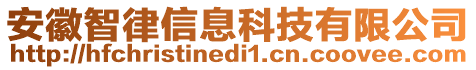 安徽智律信息科技有限公司
http://hfchristinedi1.cn.coovee.com